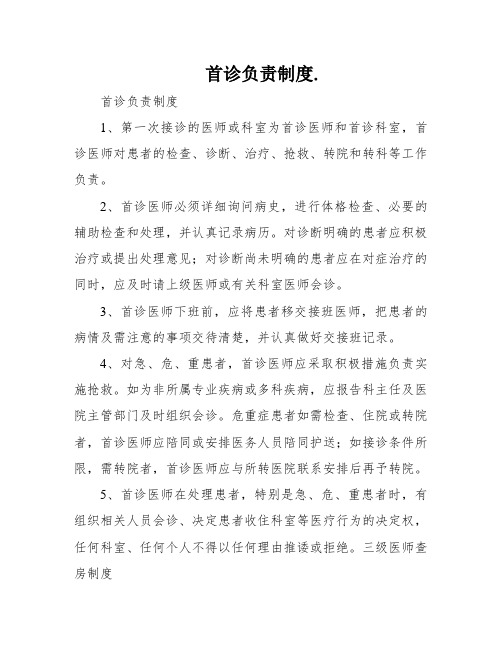 首诊负责制度.

首诊负责制度

1、第一次接诊的医师或科室为首诊医师和首诊科室，首诊医师对患者的检查、诊断、治疗、抢救、转院和转科等工作负责。

2、首诊医师必须详细询问病史，进行体格检查、必要的辅助检查和处理，并认真记录病历。对诊断明确的患者应积极治疗或提出处理意见；对诊断尚未明确的患者应在对症治疗的同时，应及时请上级医师或有关科室医师会诊。

3、首诊医师下班前，应将患者移交接班医师，把患者的病情及需注意的事项交待清楚，并认真做好交接班记录。

4、对急、危、重患者，首诊医师应采取积极措施负责实施抢救。如为非所属专业疾病或多科疾病，应报告科主任及医院主管部门及时组织会诊。危重症患者如需检查、住院或转院者，首诊医师应陪同或安排医务人员陪同护送；如接诊条件所限，需转院者，首诊医师应与所转医院联系安排后再予转院。

5、首诊医师在处理患者，特别是急、危、重患者时，有组织相关人员会诊、决定患者收住科室等医疗行为的决定权，任何科室、任何个人不得以任何理由推诿或拒绝。三级医师查房制度